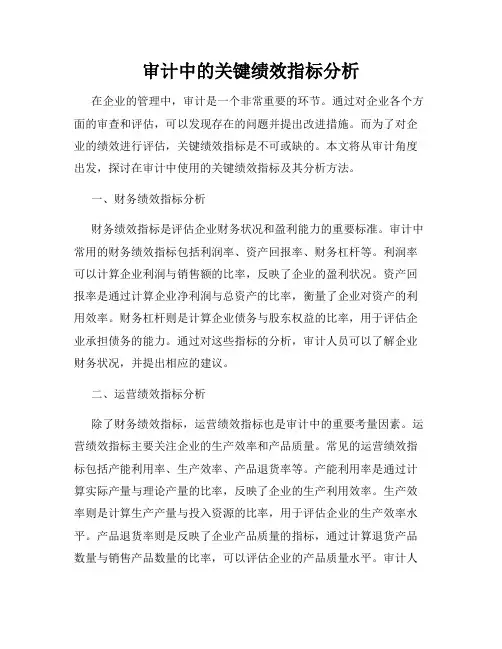 审计中的关键绩效指标分析

在企业的管理中，审计是一个非常重要的环节。通过对企业各个方面的审查和评估，可以发现存在的问题并提出改进措施。而为了对企业的绩效进行评估，关键绩效指标是不可或缺的。本文将从审计角度出发，探讨在审计中使用的关键绩效指标及其分析方法。

一、财务绩效指标分析

财务绩效指标是评估企业财务状况和盈利能力的重要标准。审计中常用的财务绩效指标包括利润率、资产回报率、财务杠杆等。利润率可以计算企业利润与销售额的比率，反映了企业的盈利状况。资产回报率是通过计算企业净利润与总资产的比率，衡量了企业对资产的利用效率。财务杠杆则是计算企业债务与股东权益的比率，用于评估企业承担债务的能力。通过对这些指标的分析，审计人员可以了解企业财务状况，并提出相应的建议。

二、运营绩效指标分析

除了财务绩效指标，运营绩效指标也是审计中的重要考量因素。运营绩效指标主要关注企业的生产效率和产品质量。常见的运营绩效指标包括产能利用率、生产效率、产品退货率等。产能利用率是通过计算实际产量与理论产量的比率，反映了企业的生产利用效率。生产效率则是计算生产产量与投入资源的比率，用于评估企业的生产效率水平。产品退货率则是反映了企业产品质量的指标，通过计算退货产品数量与销售产品数量的比率，可以评估企业的产品质量水平。审计人